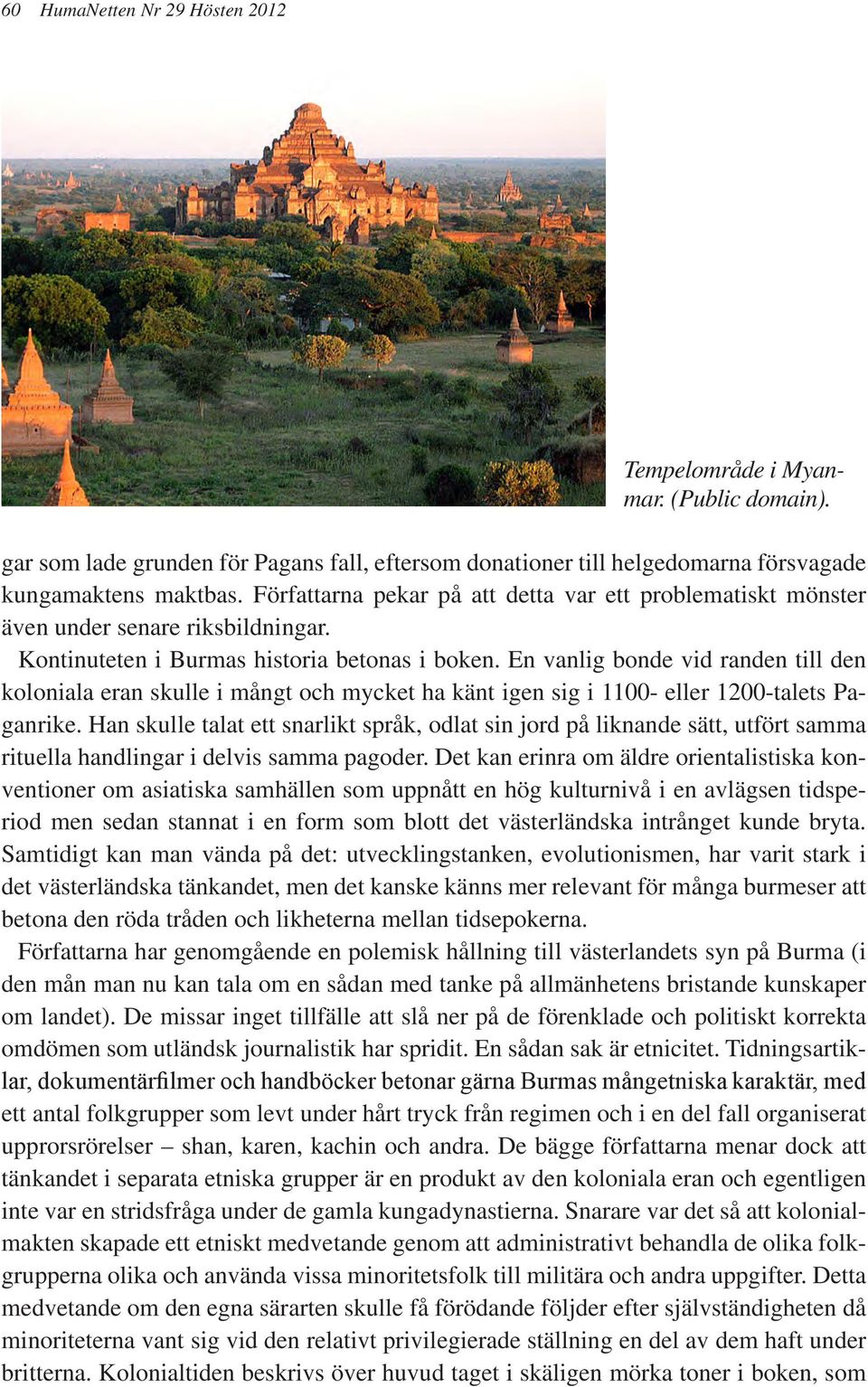 60 HumaNetten Nr 29 Hösten 2012

Tempelområde i Myanmar. (Public domain).

gar som lade grunden för Pagans fall, eftersom donationer till helgedomarna försvagade kungamaktens maktbas. Författarna pekar på att detta var ett problematiskt mönster även under senare riksbildningar.

Kontinuteten i Burmas historia betonas i boken. En vanlig bonde vid randen till den koloniala eran skulle i mångt och mycket ha känt igen sig i 1100- eller 1200-talets Paganrike. Han skulle talat ett snarlikt språk, odlat sin jord på liknande sätt, utfört samma rituella handlingar i delvis samma pagoder. Det kan erinra om äldre orientalistiska konventioner om asiatiska samhällen som uppnått en hög kulturnivå i en avlägsen tidsperiod men sedan stannat i en form som blott det västerländska intrånget kunde bryta. Samtidigt kan man vända på det: utvecklingstanken, evolutionismen, har varit stark i det västerländska tänkandet, men det kanske känns mer relevant för många burmeser att betona den röda tråden och likheterna mellan tidsepokerna.

Författarna har genomgående en polemisk hållning till västerlandets syn på Burma (i den mån man nu kan tala om en sådan med tanke på allmänhetens bristande kunskaper om landet). De missar inget tillfälle att slå ner på de förenklade och politiskt korrekta omdömen som utländsk journalistik har spridit. En sådan sak är etnicitet. Tidningsartiklar, dokumentärfilmer och handböcker betonar gärna Burmas mångetniska karaktär, med ett antal folkgrupper som levt under hårt tryck från regimen och i en del fall organiserat upprorsrörelser – shan, karen, kachin och andra. De bägge författarna menar dock att tänkandet i separata etniska grupper är en produkt av den koloniala eran och egentligen inte var en stridsfråga under de gamla kungadynastierna. Snarare var det så att kolonialmakten skapade ett etniskt medvetande genom att administrativt behandla de olika folkgrupperna olika och använda vissa minoritetsfolk till militära och andra uppgifter. Detta medvetande om den egna särarten skulle få förödande följder efter självständigheten då minoriteterna vant sig vid den relativt privilegierade ställning en del av dem haft under britterna. Kolonialtiden beskrivs över huvud taget i skäligen mörka toner i boken, som